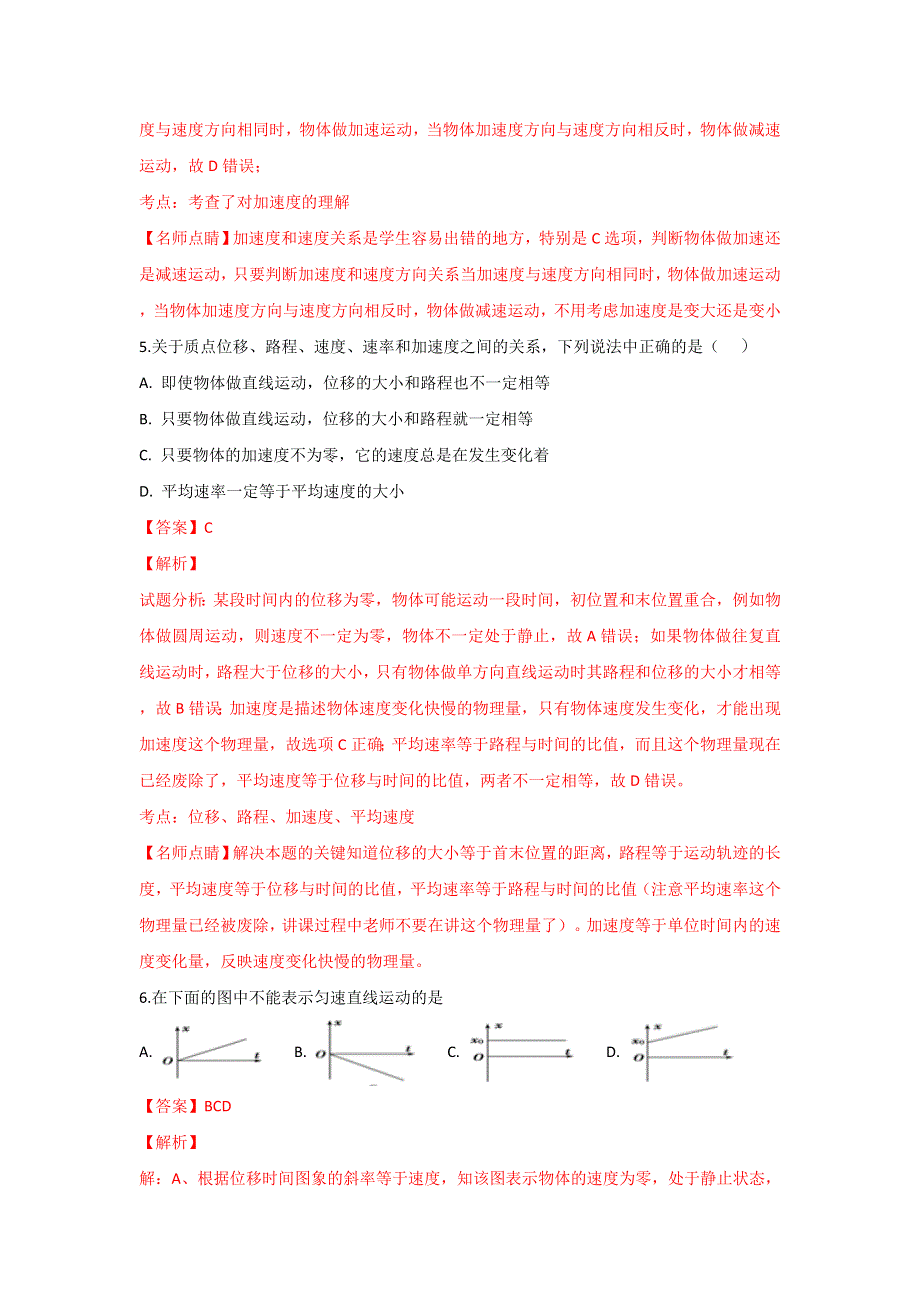 度与速度方向相同时，物体做加速运动，当物体加速度方向与速度方向相反时，物体做减速运动，故 D 错误；

考点：考查了对加速度的理解

【名师点睛】加速度和速度关系是学生容易出错的地方，特别是 C 选项，判断物体做加速还是减速运动，只要判断加速度和速度方向关系当加速度与速度方向相同时，物体做加速运动，当物体加速度方向与速度方向相反时，物体做减速运动，不用考虑加速度是变大还是变小

5.关于质点位移、路程、速度、速率和加速度之间的关系，下列说法中正确的是（　）

A. 即使物体做直线运动，位移的大小和路程也不一定相等

B. 只要物体做直线运动，位移的大小和路程就一定相等

C. 只要物体的加速度不为零，它的速度总是在发生变化着

D. 平均速率一定等于平均速度的大小

【答案】C

【解析】

试题分析：某段时间内的位移为零，物体可能运动一段时间，初位置和末位置重合，例如物体做圆周运动，则速度不一定为零，物体不一定处于静止，故 A 错误；如果物体做往复直线运动时，路程大于位移的大小，只有物体做单方向直线运动时其路程和位移的大小才相等，故 B 错误；加速度是描述物体速度变化快慢的物理量，只有物体速度发生变化，才能出现加速度这个物理量，故选项 C 正确；平均速率等于路程与时间的比值，而且这个物理量现在已经废除了，平均速度等于位移与时间的比值，两者不一定相等，故 D 错误。

考点：位移、路程、加速度、平均速度

【名师点睛】解决本题的关键知道位移的大小等于首末位置的距离，路程等于运动轨迹的长度，平均速度等于位移与时间的比值，平均速率等于路程与时间的比值（注意平均速率这个物理量已经被废除，讲课过程中老师不要在讲这个物理量了）。加速度等于单位时间内的速度变化量，反映速度变化快慢的物理量。

6.在下面的图中不能表示匀速直线运动的是

A. $x$ $O$ $t$ B. $x$ $O$ $t$ C. $x$ $x_0$ $O$ $t$ D. $x$ $x_0$ $O$ $t$

【答案】BCD

【解析】

解：A、根据位移时间图象的斜率等于速度，知该图表示物体的速度为零，处于静止状态，